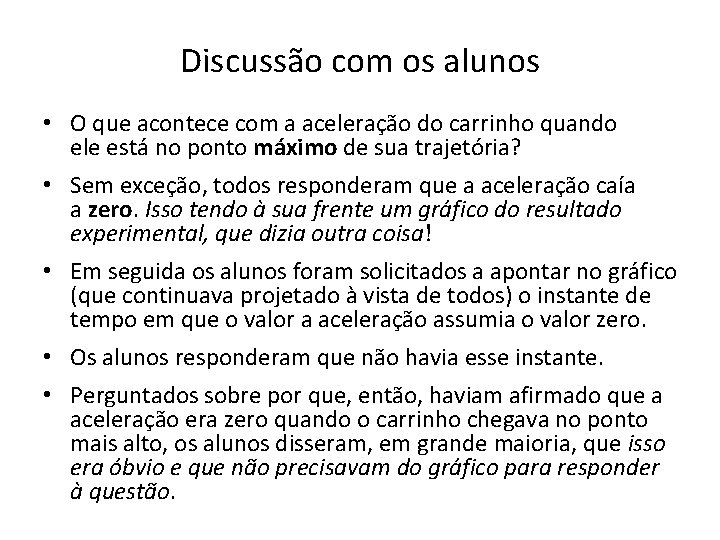 Discussão com os alunos

• O que acontece com a aceleração do carrinho quando ele está no ponto máximo de sua trajetória?

• Sem exceção, todos responderam que a aceleração caía a zero. Isso tendo à sua frente um gráfico do resultado experimental, que dizia outra coisa!

• Em seguida os alunos foram solicitados a apontar no gráfico (que continuava projetado à vista de todos) o instante de tempo em que o valor a aceleração assumia o valor zero.

• Os alunos responderam que não havia esse instante.

• Perguntados sobre por que, então, haviam afirmado que a aceleração era zero quando o carrinho chegava no ponto mais alto, os alunos disseram, em grande maioria, que isso era óbvio e que não precisavam do gráfico para responder à questão.